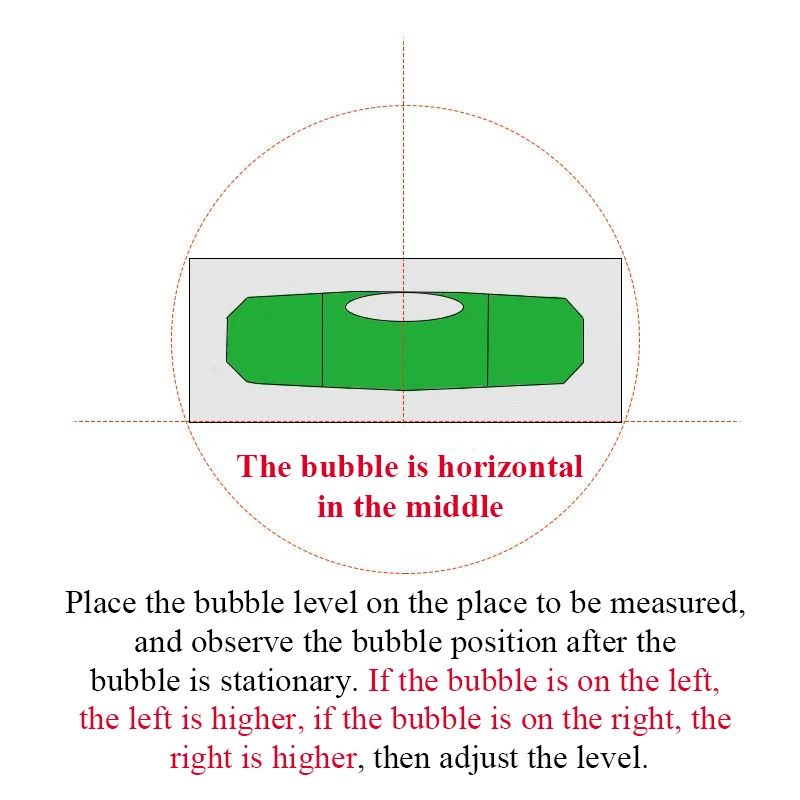 The bubble is horizontal in the middle

Place the bubble level on the place to be measured, and observe the bubble position after the bubble is stationary. If the bubble is on the left, the left is higher, if the bubble is on the right, the right is higher, then adjust the level.